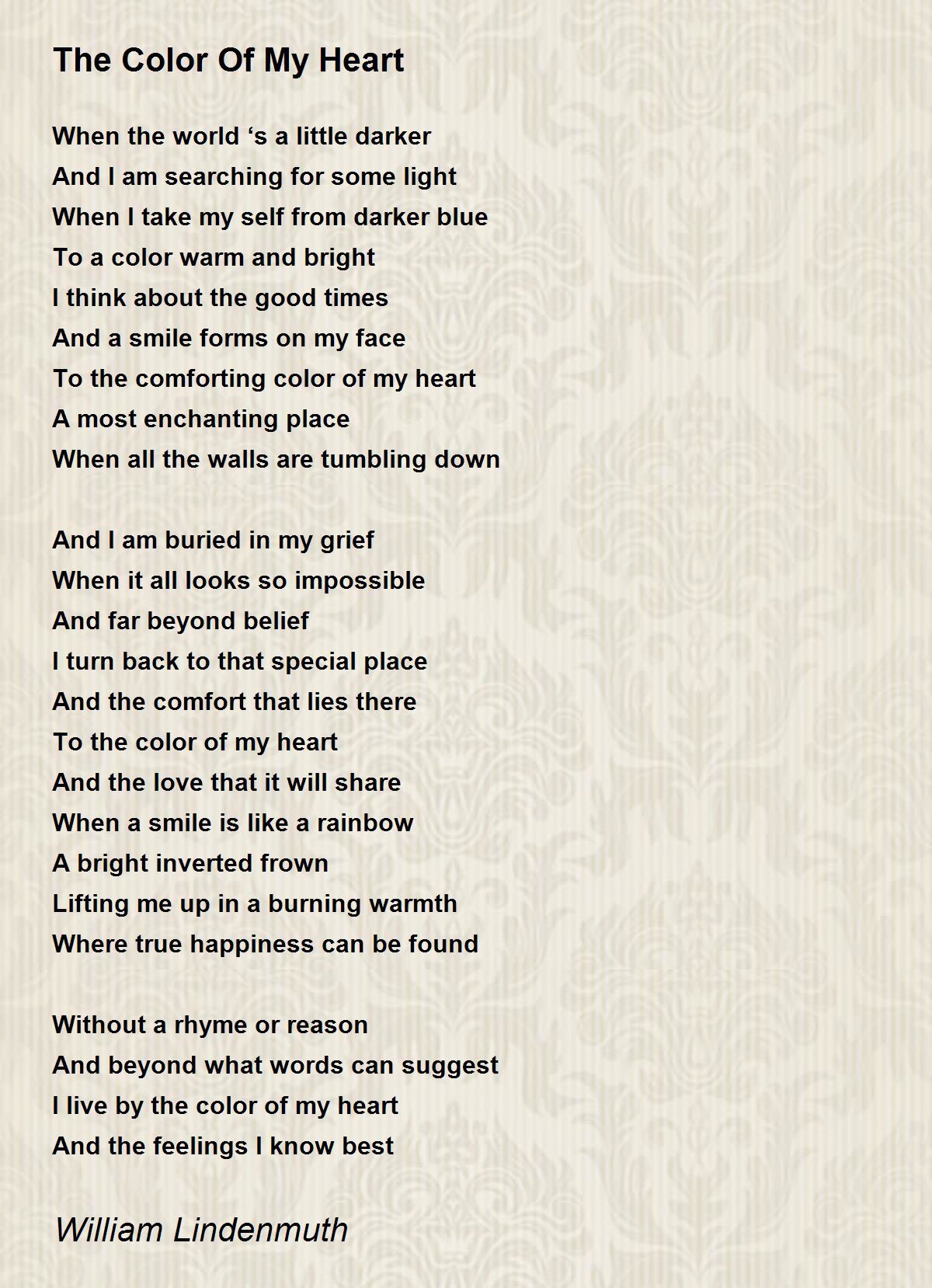 The Color Of My Heart

When the world ‘s a little darker
And I am searching for some light
When I take my self from darker blue
To a color warm and bright
I think about the good times
And a smile forms on my face
To the comforting color of my heart
A most enchanting place
When all the walls are tumbling down

And I am buried in my grief
When it all looks so impossible
And far beyond belief
I turn back to that special place
And the comfort that lies there
To the color of my heart
And the love that it will share
When a smile is like a rainbow
A bright inverted frown
Lifting me up in a burning warmth
Where true happiness can be found

Without a rhyme or reason
And beyond what words can suggest
I live by the color of my heart
And the feelings I know best

William Lindenmuth